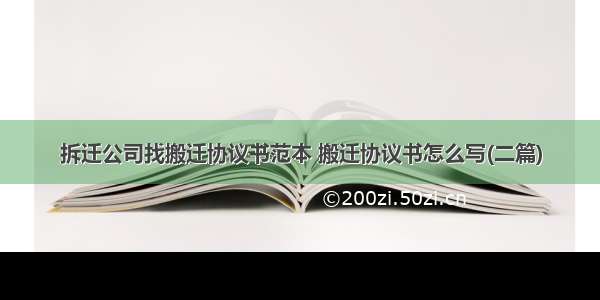 拆迁公司找搬迁协议书范本 搬迁协议书怎么写(二篇)

©200zi.50zi.cn